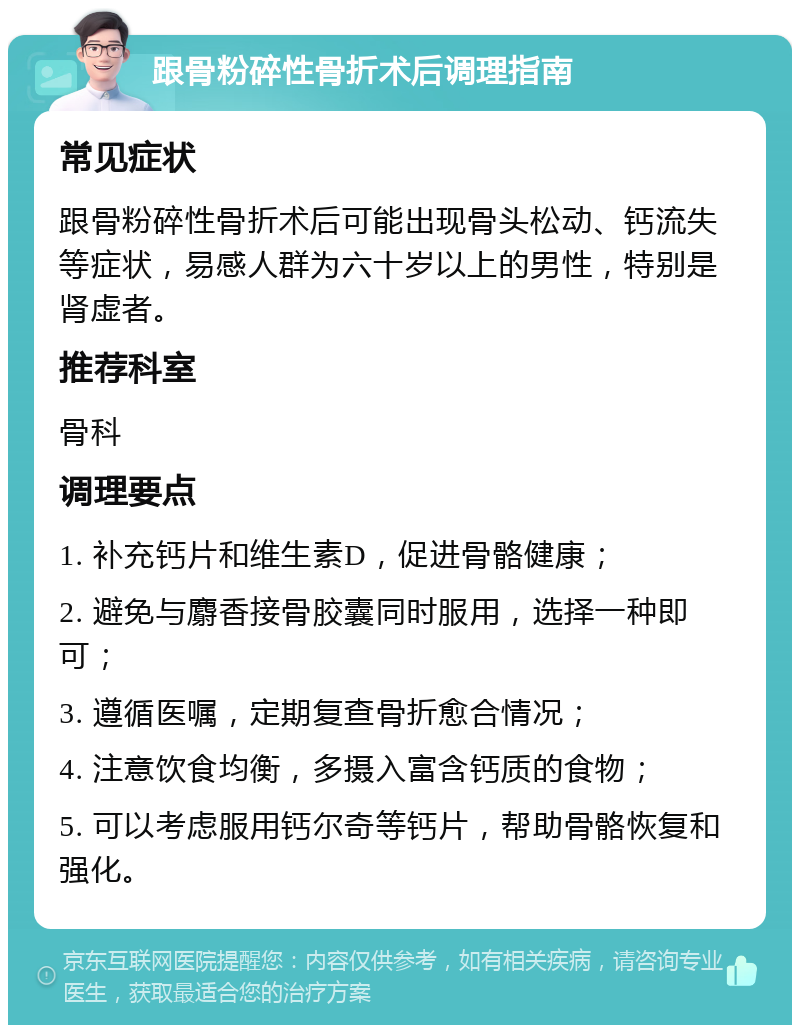 跟骨粉碎性骨折术后调理指南

常见症状

跟骨粉碎性骨折术后可能出现骨头松动、钙流失等症状，易感人群为六十岁以上的男性，特别是肾虚者。

推荐科室

骨科

调理要点

1. 补充钙片和维生素D，促进骨骼健康；

2. 避免与麝香接骨胶囊同时服用，选择一种即可；

3. 遵循医嘱，定期复查骨折愈合情况；

4. 注意饮食均衡，多摄入富含钙质的食物；

5. 可以考虑服用钙尔奇等钙片，帮助骨骼恢复和强化。

京东互联网医院提醒您：内容仅供参考，如有相关疾病，请咨询专业医生，获取最适合您的治疗方案